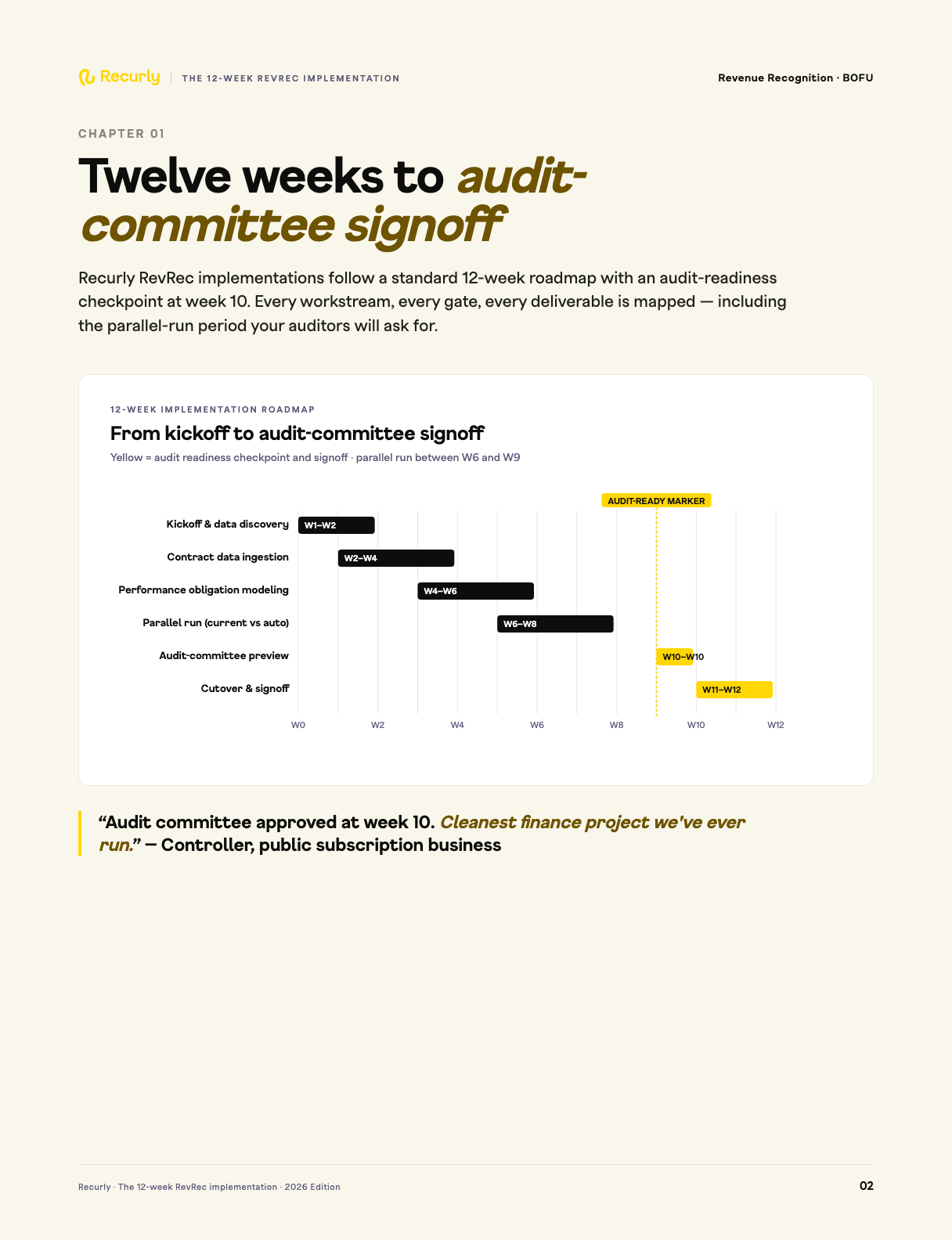 Recurly | THE 12-WEEK REVREC IMPLEMENTATION

Revenue Recognition · BOFU

CHAPTER 01

Twelve weeks to audit-committee signoff

Recurly RevRec implementations follow a standard 12-week roadmap with an audit-readiness checkpoint at week 10. Every workstream, every gate, every deliverable is mapped — including the parallel-run period your auditors will ask for.

12-WEEK IMPLEMENTATION ROADMAP

From kickoff to audit-committee signoff

Yellow = audit readiness checkpoint and signoff · parallel run between W6 and W9

AUDIT-READY MARKER

Kickoff & data discovery W1–W2

Contract data ingestion W2–W4

Performance obligation modeling W4–W6

Parallel run (current vs auto) W6–W8

Audit-committee preview W10–W10

Cutover & signoff W11–W12

W0 W2 W4 W6 W8 W10 W12

“Audit committee approved at week 10. Cleanest finance project we've ever run.” — Controller, public subscription business

Recurly · The 12-week RevRec implementation · 2026 Edition

02